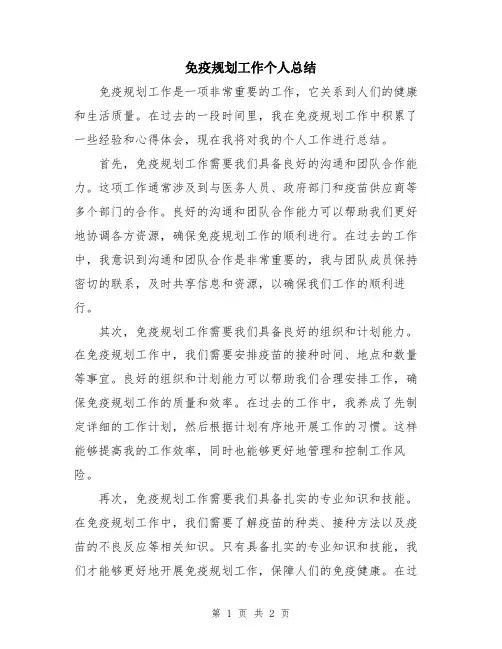 免疫规划工作个人总结

免疫规划工作是一项非常重要的工作，它关系到人们的健康和生活质量。在过去的一段时间里，我在免疫规划工作中积累了一些经验和心得体会，现在我将对我的个人工作进行总结。

首先，免疫规划工作需要我们具备良好的沟通和团队合作能力。这项工作通常涉及到与医务人员、政府部门和疫苗供应商等多个部门的合作。良好的沟通和团队合作能力可以帮助我们更好地协调各方资源，确保免疫规划工作的顺利进行。在过去的工作中，我意识到沟通和团队合作是非常重要的，我与团队成员保持密切的联系，及时共享信息和资源，以确保我们工作的顺利进行。

其次，免疫规划工作需要我们具备良好的组织和计划能力。在免疫规划工作中，我们需要安排疫苗的接种时间、地点和数量等事宜。良好的组织和计划能力可以帮助我们合理安排工作，确保免疫规划工作的质量和效率。在过去的工作中，我养成了先制定详细的工作计划，然后根据计划有序地开展工作的习惯。这样能够提高我的工作效率，同时也能够更好地管理和控制工作风险。

再次，免疫规划工作需要我们具备扎实的专业知识和技能。在免疫规划工作中，我们需要了解疫苗的种类、接种方法以及疫苗的不良反应等相关知识。只有具备扎实的专业知识和技能，我们才能够更好地开展免疫规划工作，保障人们的免疫健康。在过

第 1 页 共 2 页